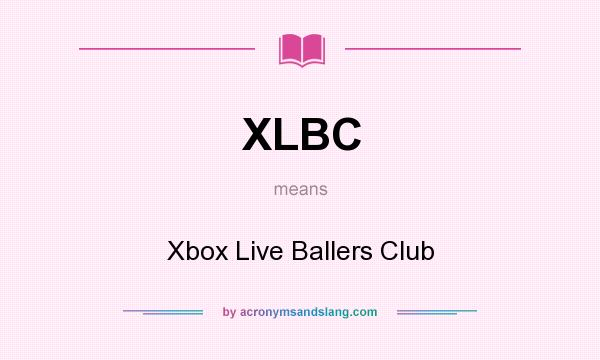 XLBC

means

Xbox Live Ballers Club

by acronymsandslang.com